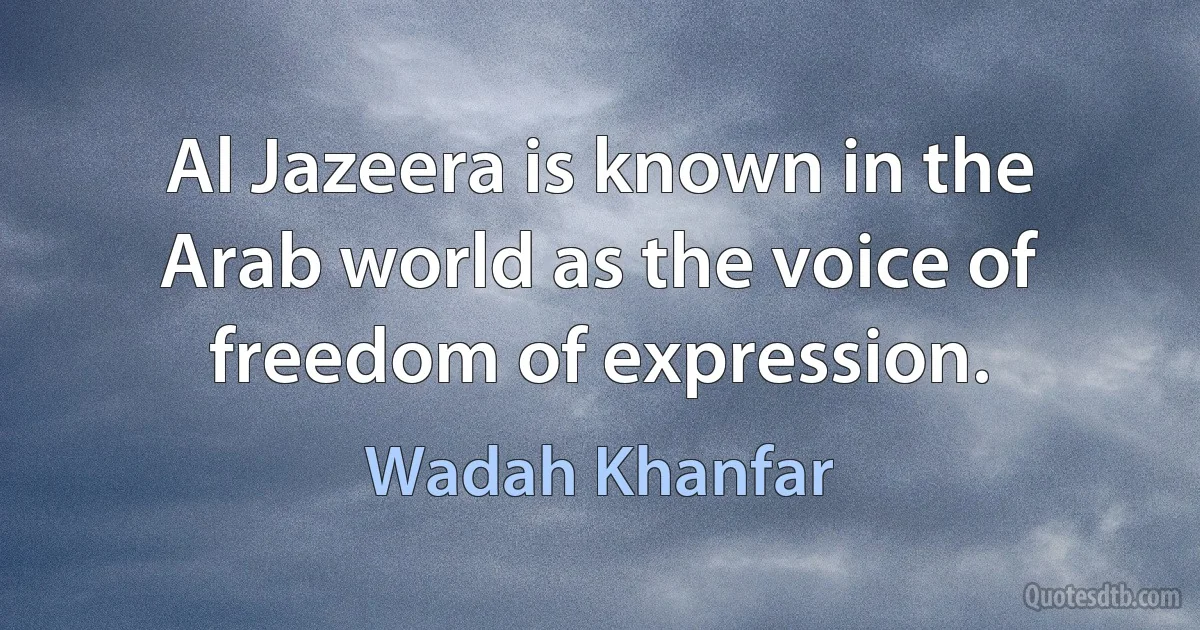 Al Jazeera is known in the Arab world as the voice of freedom of expression.

Wadah Khanfar

Quotesdtb.com